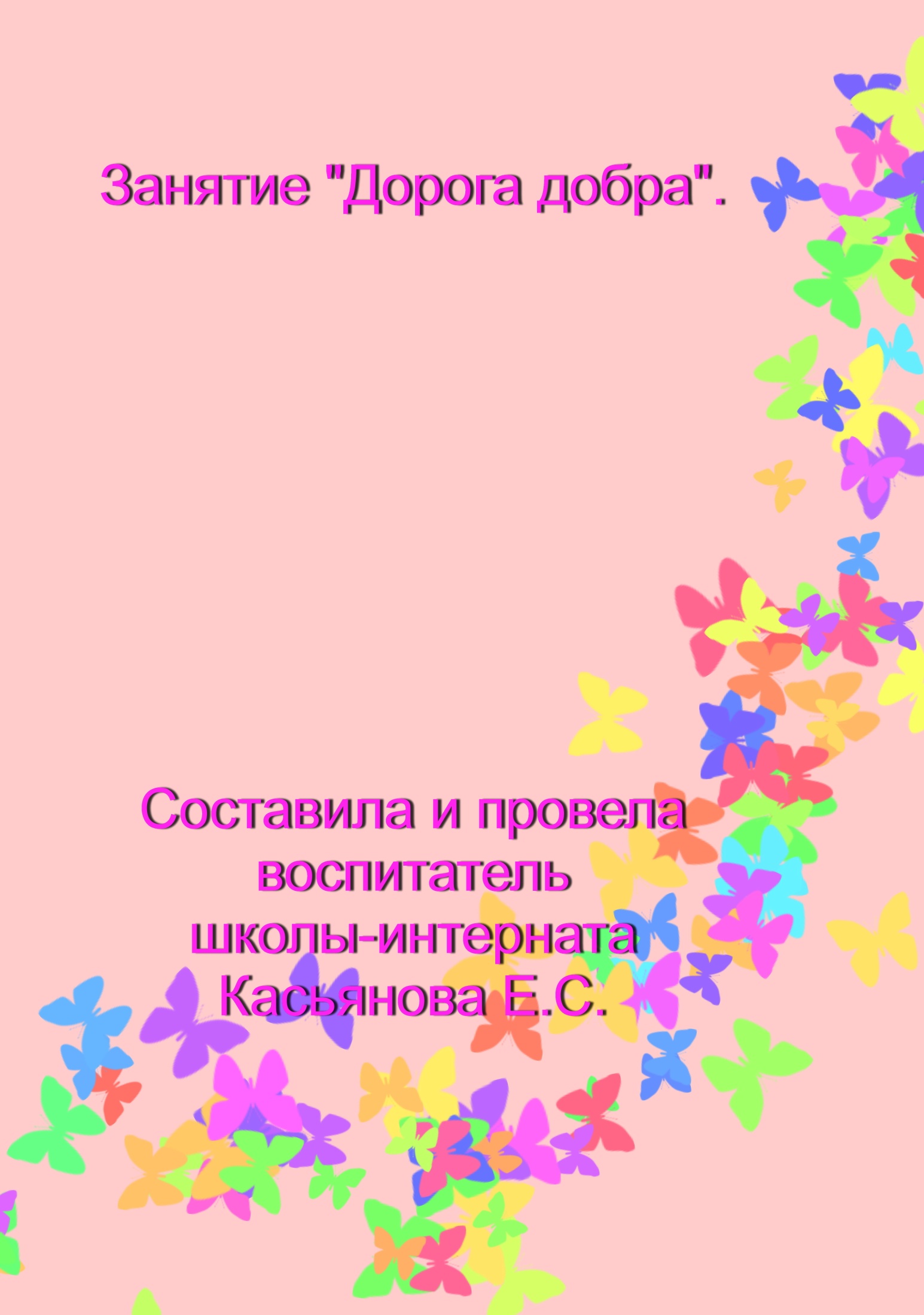 Занятие "Дорога добра".

Составила и провела воспитатель школы-интерната Касьянова Е.С.